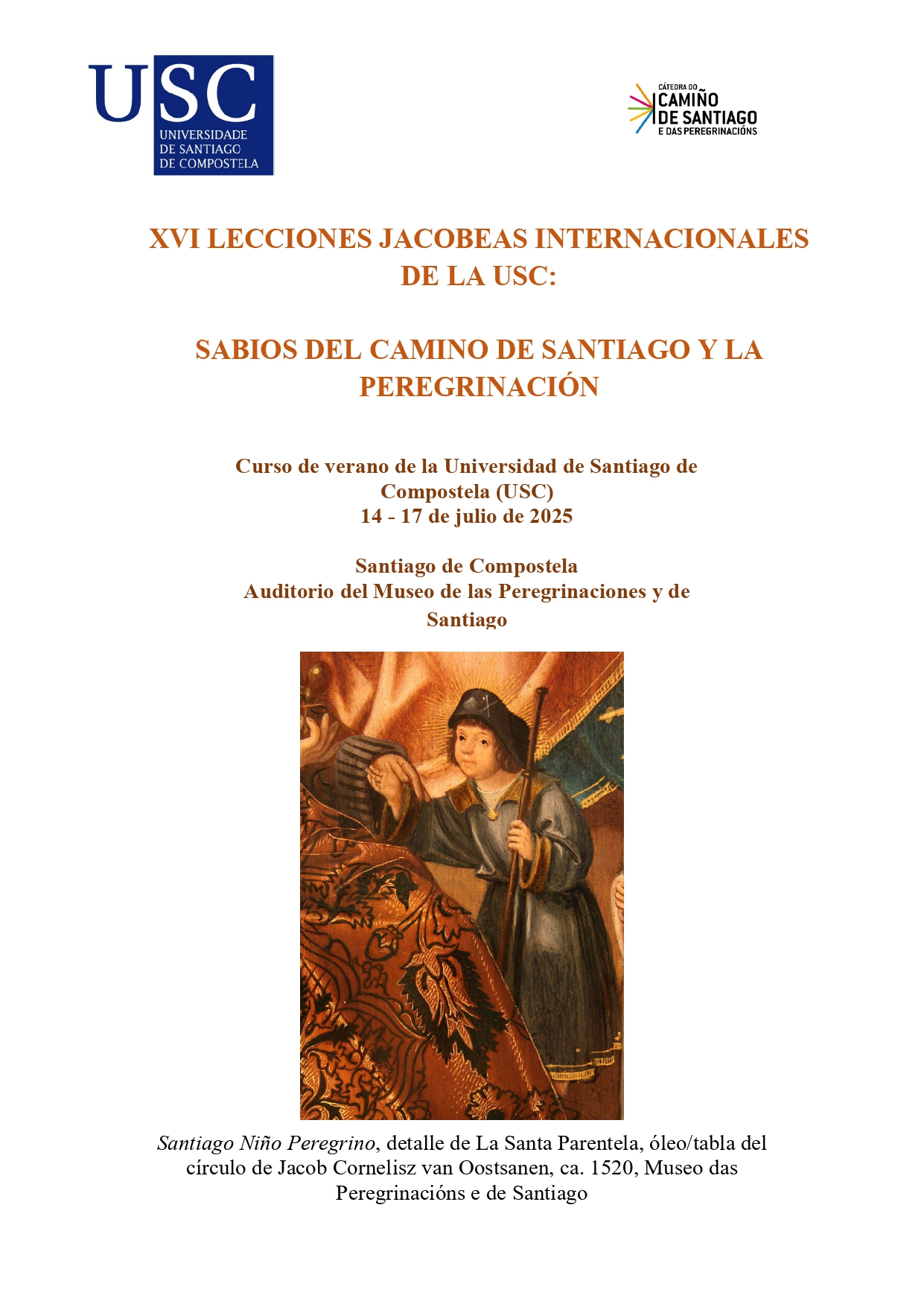 USC
UNIVERSIDADE
DE SANTIAGO
DE COMPOSTELA

CÁTEDRA DO
CAMIÑO
DE SANTIAGO
E DAS PEREGRINACIÓNS

XVI LECCIONES JACOBEAS INTERNACIONALES DE LA USC:

SABIOS DEL CAMINO DE SANTIAGO Y LA PEREGRINACIÓN

Curso de verano de la Universidad de Santiago de Compostela (USC)
14 - 17 de julio de 2025

Santiago de Compostela
Auditorio del Museo de las Peregrinaciones y de Santiago

Santiago Niño Peregrino, detalle de La Santa Parentela, óleo/tabla del círculo de Jacob Cornelisz van Oostsanen, ca. 1520, Museo das Peregrinacións e de Santiago